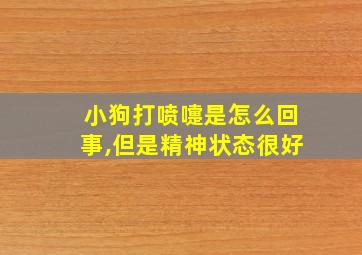 小狗打喷嚏是怎么回事,但是精神状态很好